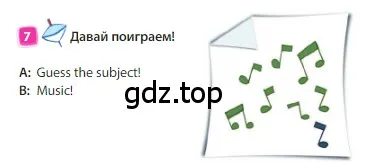 7 Давай поиграем!

A: Guess the subject!
B: Music!

gdz.top